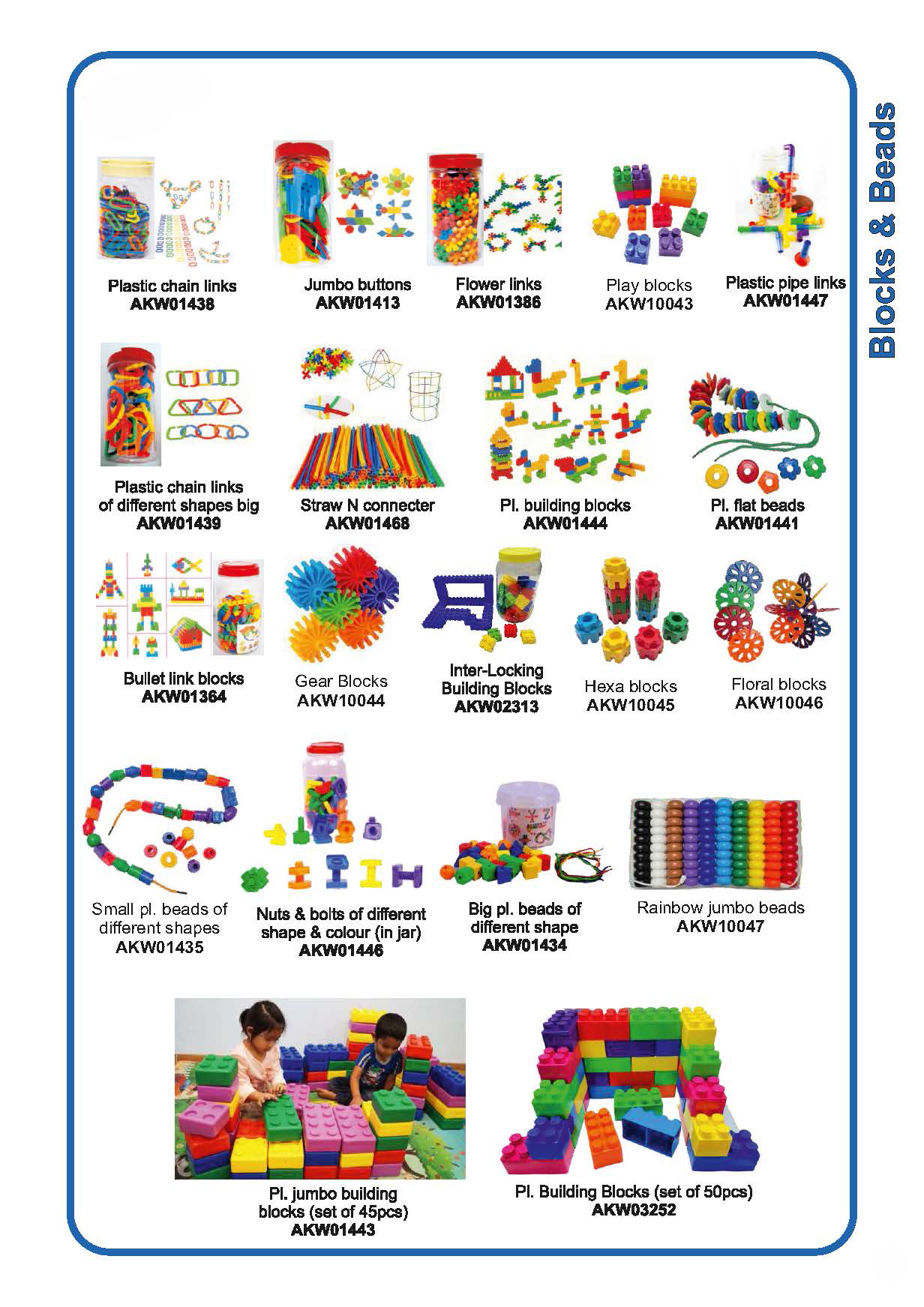 Blocks & Beads

Plastic chain links
AKW01438

Jumbo buttons
AKW01413

Flower links
AKW01386

Play blocks
AKW10043

Plastic pipe links
AKW01447

Plastic chain links of different shapes big
AKW01439

Straw N connecter
AKW01468

Pl. building blocks
AKW01444

Pl. flat beads
AKW01441

Bullet link blocks
AKW01364

Gear Blocks
AKW10044

Inter-Locking Building Blocks
AKW02313

Hexa blocks
AKW10045

Floral blocks
AKW10046

Small pl. beads of different shapes
AKW01435

Nuts & bolts of different shape & colour (in jar)
AKW01446

Big pl. beads of different shape
AKW01434

Rainbow jumbo beads
AKW10047

Pl. jumbo building blocks (set of 45pcs)
AKW01443

Pl. Building Blocks (set of 50pcs)
AKW03252